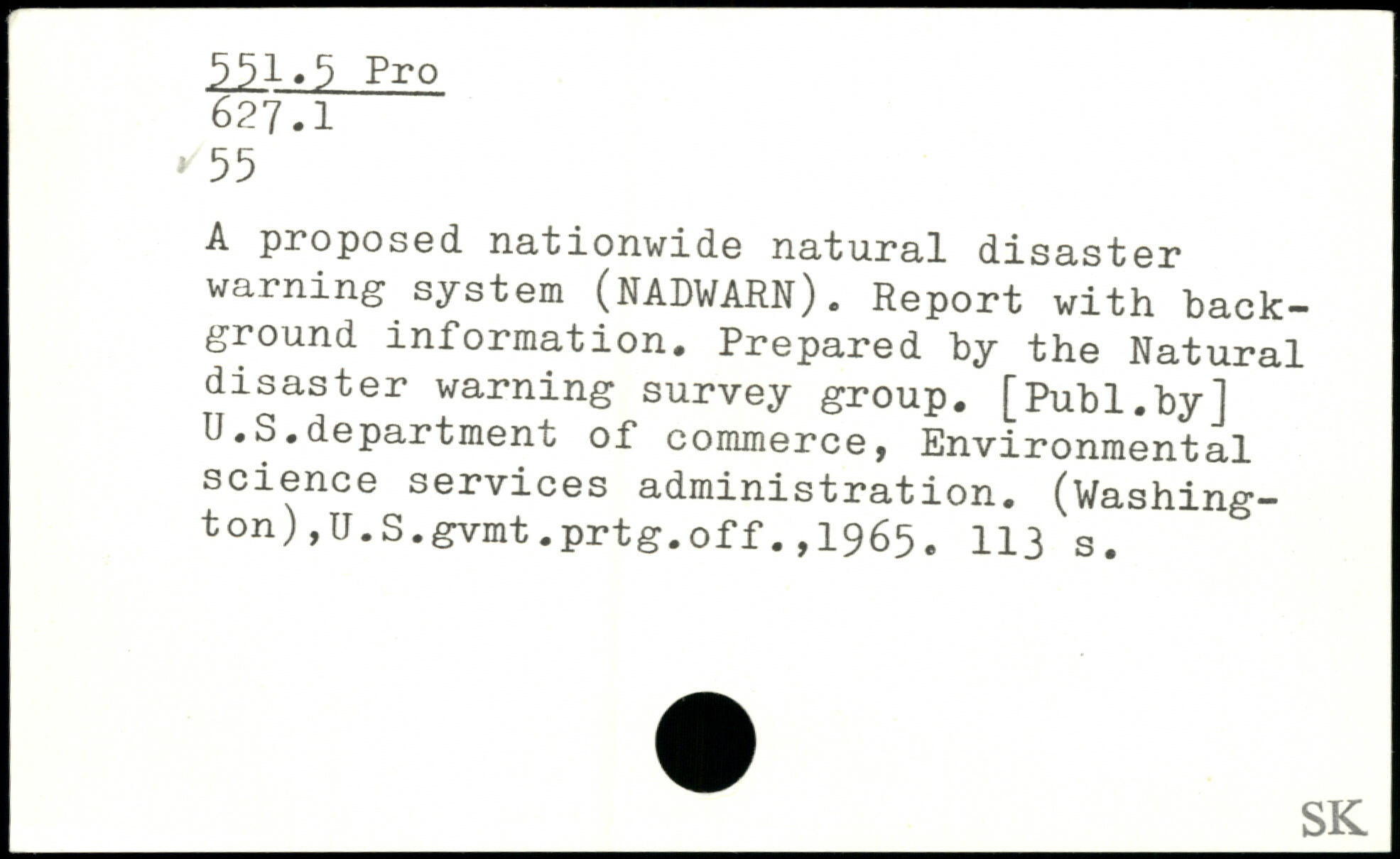 551.5 Pro
627.1
55

A proposed nationwide natural disaster warning system (NADWARN). Report with background information. Prepared by the Natural disaster warning survey group. [Publ.by] U.S.department of commerce, Environmental science services administration. (Washington),U.S.gvmt.prtg.off.,1965. 113 s.

SK